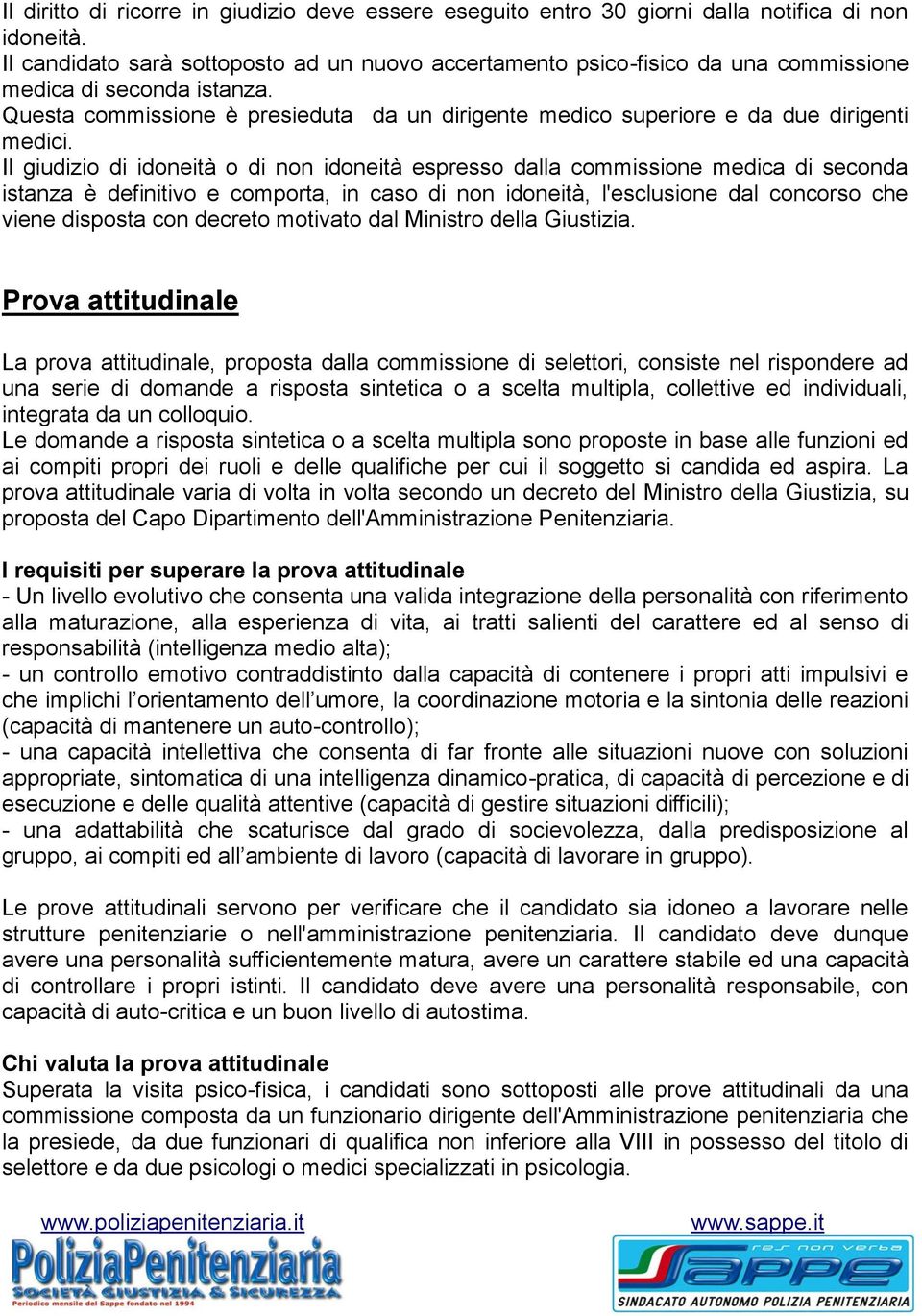 Il diritto di ricorre in giudizio deve essere eseguito entro 30 giorni dalla notifica di non idoneità.
Il candidato sarà sottoposto ad un nuovo accertamento psico-fisico da una commissione medica di seconda istanza.
Questa commissione è presieduta da un dirigente medico superiore e da due dirigenti medici.
Il giudizio di idoneità o di non idoneità espresso dalla commissione medica di seconda istanza è definitivo e comporta, in caso di non idoneità, l'esclusione dal concorso che viene disposta con decreto motivato dal Ministro della Giustizia.

Prova attitudinale

La prova attitudinale, proposta dalla commissione di selettori, consiste nel rispondere ad una serie di domande a risposta sintetica o a scelta multipla, collettive ed individuali, integrata da un colloquio.
Le domande a risposta sintetica o a scelta multipla sono proposte in base alle funzioni ed ai compiti propri dei ruoli e delle qualifiche per cui il soggetto si candida ed aspira. La prova attitudinale varia di volta in volta secondo un decreto del Ministro della Giustizia, su proposta del Capo Dipartimento dell'Amministrazione Penitenziaria.

I requisiti per superare la prova attitudinale
- Un livello evolutivo che consenta una valida integrazione della personalità con riferimento alla maturazione, alla esperienza di vita, ai tratti salienti del carattere ed al senso di responsabilità (intelligenza medio alta);
- un controllo emotivo contraddistinto dalla capacità di contenere i propri atti impulsivi e che implichi l’orientamento dell’umore, la coordinazione motoria e la sintonia delle reazioni (capacità di mantenere un auto-controllo);
- una capacità intellettiva che consenta di far fronte alle situazioni nuove con soluzioni appropriate, sintomatica di una intelligenza dinamico-pratica, di capacità di percezione e di esecuzione e delle qualità attentive (capacità di gestire situazioni difficili);
- una adattabilità che scaturisce dal grado di socievolezza, dalla predisposizione al gruppo, ai compiti ed all’ambiente di lavoro (capacità di lavorare in gruppo).

Le prove attitudinali servono per verificare che il candidato sia idoneo a lavorare nelle strutture penitenziarie o nell'amministrazione penitenziaria. Il candidato deve dunque avere una personalità sufficientemente matura, avere un carattere stabile ed una capacità di controllare i propri istinti. Il candidato deve avere una personalità responsabile, con capacità di auto-critica e un buon livello di autostima.

Chi valuta la prova attitudinale
Superata la visita psico-fisica, i candidati sono sottoposti alle prove attitudinali da una commissione composta da un funzionario dirigente dell'Amministrazione penitenziaria che la presiede, da due funzionari di qualifica non inferiore alla VIII in possesso del titolo di selettore e da due psicologi o medici specializzati in psicologia.

www.poliziapenitenziaria.it
PoliziaPenitenziaria
SOCIETÀ GIUSTIZIA & SICUREZZA
Periodico mensile del Sappe fondato nel 1994

www.sappe.it
res non verba
Sappe
SINDACATO AUTONOMO POLIZIA PENITENZIARIA